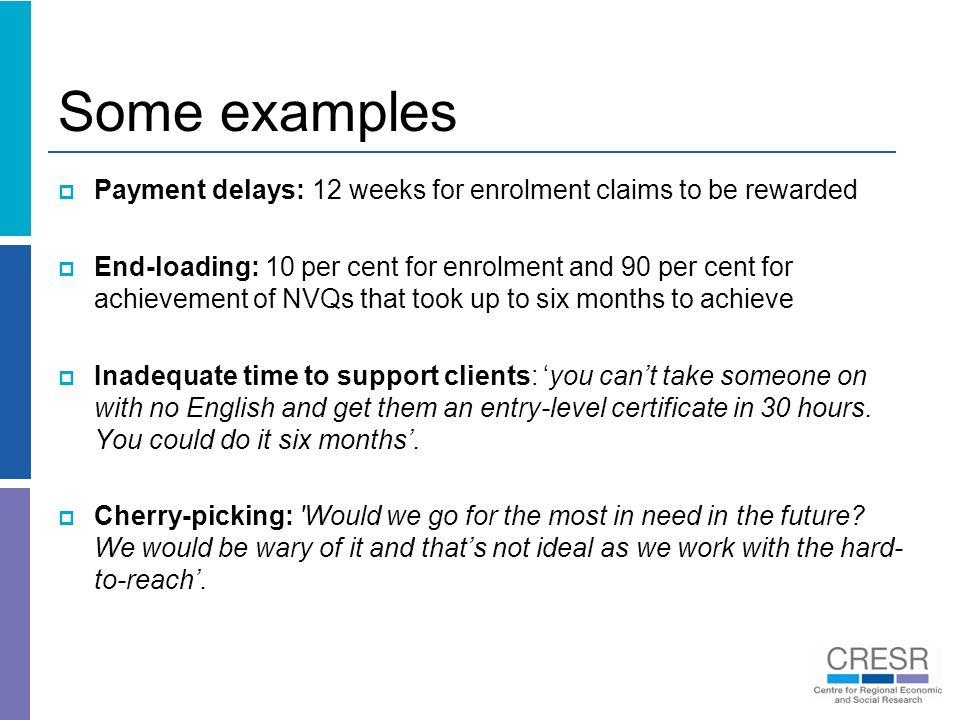 Some examples

Payment delays: 12 weeks for enrolment claims to be rewarded

End-loading: 10 per cent for enrolment and 90 per cent for achievement of NVQs that took up to six months to achieve

Inadequate time to support clients: ‘you can’t take someone on with no English and get them an entry-level certificate in 30 hours. You could do it six months’.

Cherry-picking: 'Would we go for the most in need in the future? We would be wary of it and that’s not ideal as we work with the hard-to-reach’.

CRESR
Centre for Regional Economic and Social Research